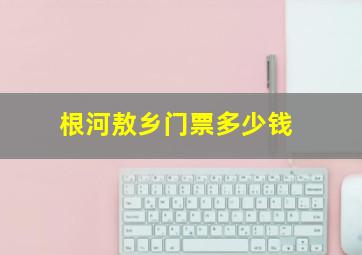 根河敖乡门票多少钱